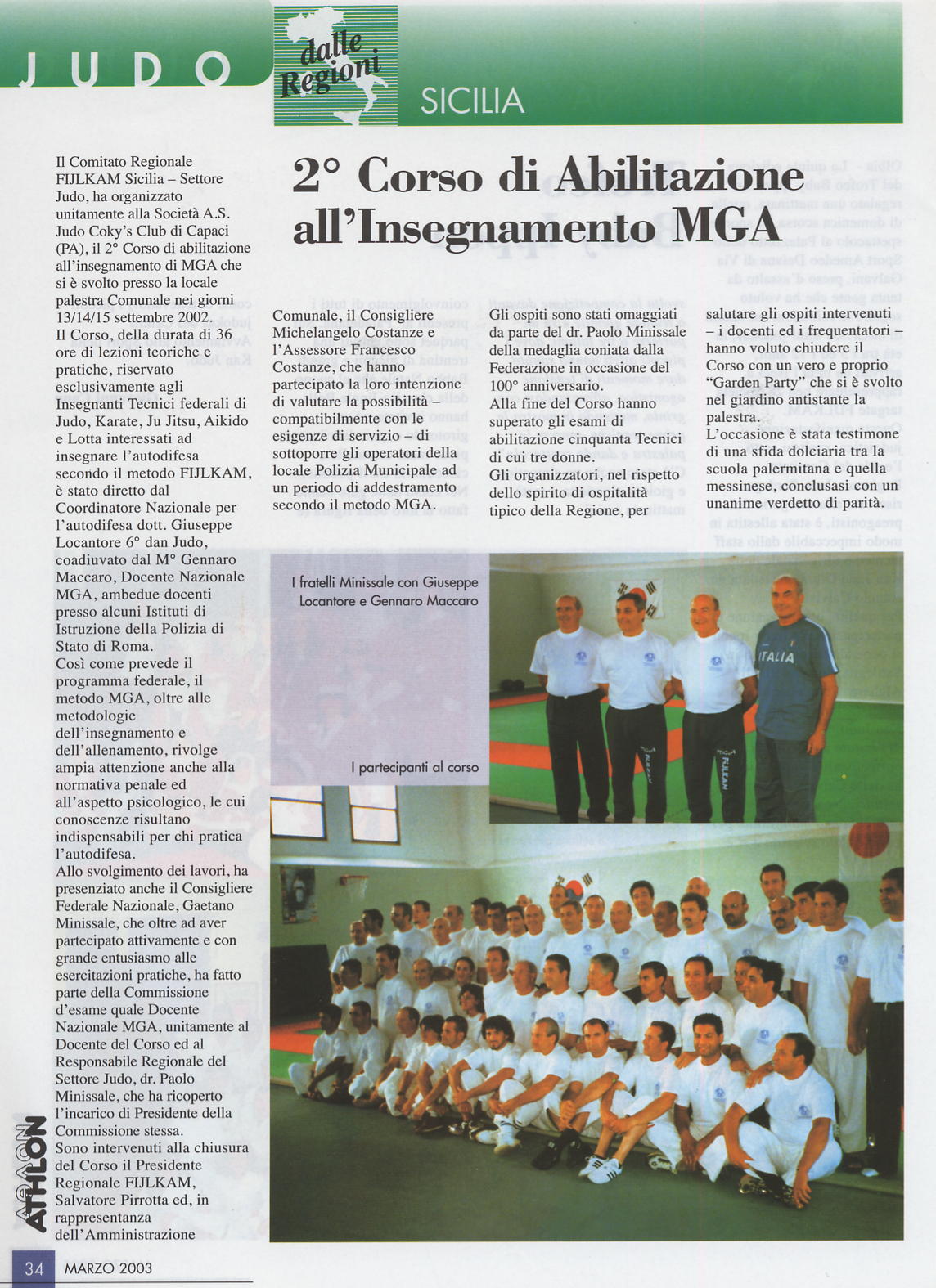 JUDO

dalle Regioni

SICILIA

2° Corso di Abilitazione all'Insegnamento MGA

Il Comitato Regionale FIJLKAM Sicilia – Settore Judo, ha organizzato unitamente alla Società A.S. Judo Coky's Club di Capaci (PA), il 2° Corso di abilitazione all'insegnamento di MGA che si è svolto presso la locale palestra Comunale nei giorni 13/14/15 settembre 2002.
Il Corso, della durata di 36 ore di lezioni teoriche e pratiche, riservato esclusivamente agli Insegnanti Tecnici federali di Judo, Karate, Ju Jitsu, Aikido e Lotta interessati ad insegnare l'autodifesa secondo il metodo FIJLKAM, è stato diretto dal Coordinatore Nazionale per l'autodifesa dott. Giuseppe Locantore 6° dan Judo, coadiuvato dal M° Gennaro Maccaro, Docente Nazionale MGA, ambedue docenti presso alcuni Istituti di Istruzione della Polizia di Stato di Roma.
Così come prevede il programma federale, il metodo MGA, oltre alle metodologie dell'insegnamento e dell'allenamento, rivolge ampia attenzione anche alla normativa penale ed all'aspetto psicologico, le cui conoscenze risultano indispensabili per chi pratica l'autodifesa.
Allo svolgimento dei lavori, ha presenziato anche il Consigliere Federale Nazionale, Gaetano Minissale, che oltre ad aver partecipato attivamente e con grande entusiasmo alle esercitazioni pratiche, ha fatto parte della Commissione d'esame quale Docente Nazionale MGA, unitamente al Docente del Corso ed al Responsabile Regionale del Settore Judo, dr. Paolo Minissale, che ha ricoperto l'incarico di Presidente della Commissione stessa.
Sono intervenuti alla chiusura del Corso il Presidente Regionale FIJLKAM, Salvatore Pirrotta ed, in rappresentanza dell'Amministrazione Comunale, il Consigliere Michelangelo Costanze e l'Assessore Francesco Costanze, che hanno partecipato la loro intenzione di valutare la possibilità – compatibilmente con le esigenze di servizio – di sottoporre gli operatori della locale Polizia Municipale ad un periodo di addestramento secondo il metodo MGA.

Gli ospiti sono stati omaggiati da parte del dr. Paolo Minissale della medaglia coniata dalla Federazione in occasione del 100° anniversario.
Alla fine del Corso hanno superato gli esami di abilitazione cinquanta Tecnici di cui tre donne.
Gli organizzatori, nel rispetto dello spirito di ospitalità tipico della Regione, per salutare gli ospiti intervenuti – i docenti ed i frequentatori – hanno voluto chiudere il Corso con un vero e proprio "Garden Party" che si è svolto nel giardino antistante la palestra.
L'occasione è stata testimone di una sfida dolciaria tra la scuola palermitana e quella messinese, conclusasi con un unanime verdetto di parità.

I fratelli Minissale con Giuseppe Locantore e Gennaro Maccaro

I partecipanti al corso

ITALIA

FIJLKAM

ATHLON

34 MARZO 2003